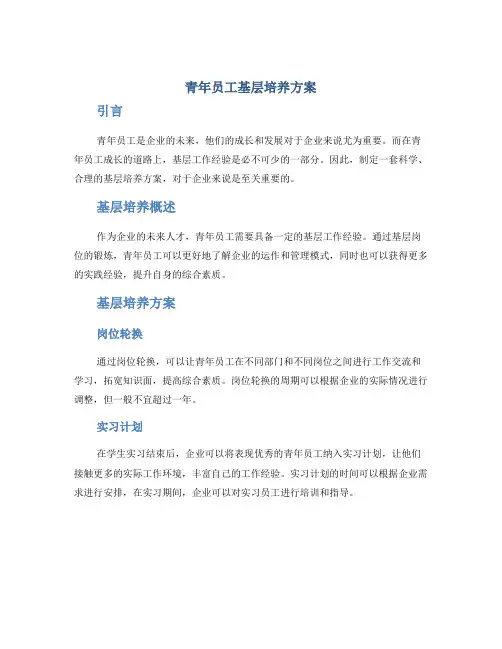 青年员工基层培养方案

引言

青年员工是企业的未来，他们的成长和发展对于企业来说尤为重要。而在青年员工成长的道路上，基层工作经验是必不可少的一部分。因此，制定一套科学、合理的基层培养方案，对于企业来说是至关重要的。

基层培养概述

作为企业的未来人才，青年员工需要具备一定的基层工作经验。通过基层岗位的锻炼，青年员工可以更好地了解企业的运作和管理模式，同时也可以获得更多的实践经验，提升自身的综合素质。

基层培养方案

岗位轮换

通过岗位轮换，可以让青年员工在不同部门和不同岗位之间进行工作交流和学习，拓宽知识面，提高综合素质。岗位轮换的周期可以根据企业的实际情况进行调整，但一般不宜超过一年。

实习计划

在学生实习结束后，企业可以将表现优秀的青年员工纳入实习计划，让他们接触更多的实际工作环境，丰富自己的工作经验。实习计划的时间可以根据企业需求进行安排，在实习期间，企业可以对实习员工进行培训和指导。